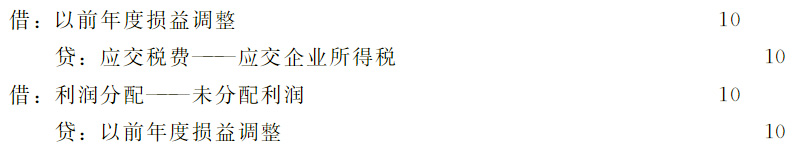 借：以前年度损益调整　10

贷：应交税费——应交企业所得税　10

借：利润分配——未分配利润　10

贷：以前年度损益调整　10